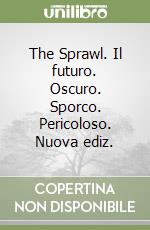 unilibro

The Sprawl. Il futuro. Oscuro. Sporco. Pericoloso. Nuova ediz.

COPERTINA NON DISPONIBILE